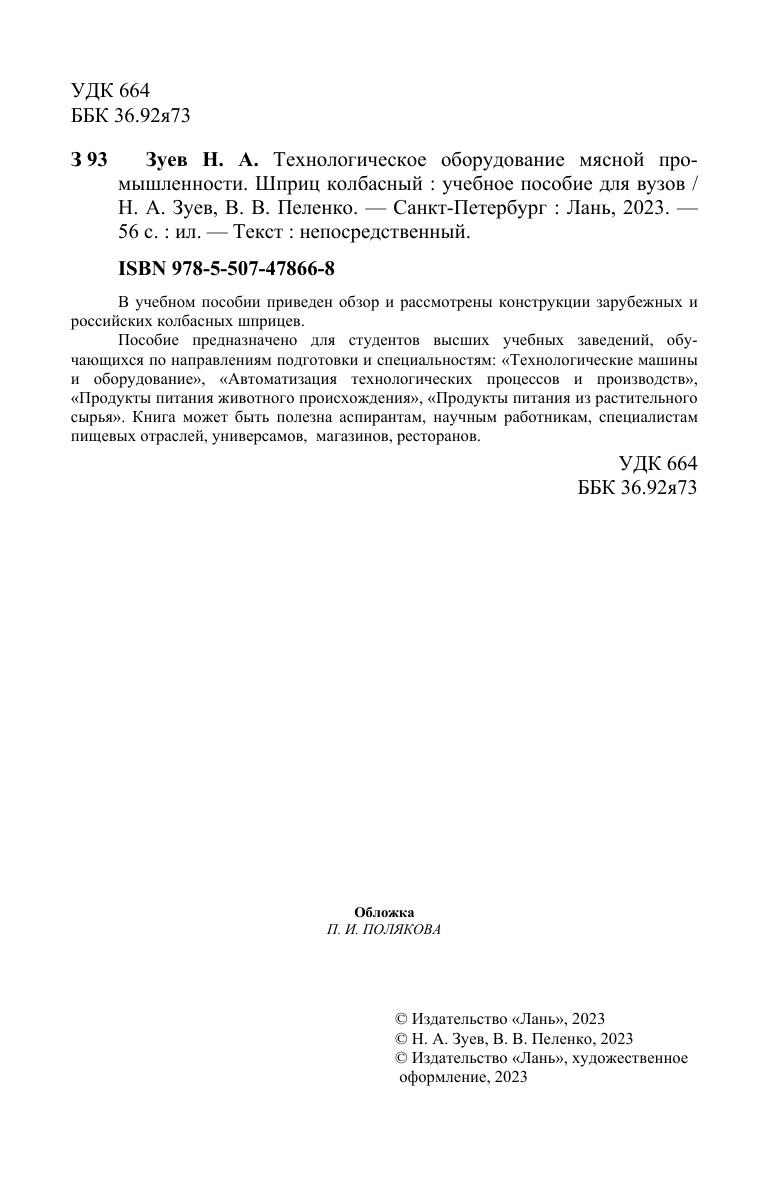 УДК 664
ББК 36.92я73

З 93 Зуев Н. А. Технологическое оборудование мясной промышленности. Шприц колбасный : учебное пособие для вузов / Н. А. Зуев, В. В. Пеленко. — Санкт-Петербург : Лань, 2023. — 56 с. : ил. — Текст : непосредственный.

ISBN 978-5-507-47866-8

В учебном пособии приведен обзор и рассмотрены конструкции зарубежных и российских колбасных шприцев.

Пособие предназначено для студентов высших учебных заведений, обучающихся по направлениям подготовки и специальностям: «Технологические машины и оборудование», «Автоматизация технологических процессов и производств», «Продукты питания животного происхождения», «Продукты питания из растительного сырья». Книга может быть полезна аспирантам, научным работникам, специалистам пищевых отраслей, универсамов, магазинов, ресторанов.

УДК 664
ББК 36.92я73

Обложка
П. И. ПОЛЯКОВА

© Издательство «Лань», 2023
© Н. А. Зуев, В. В. Пеленко, 2023
© Издательство «Лань», художественное оформление, 2023